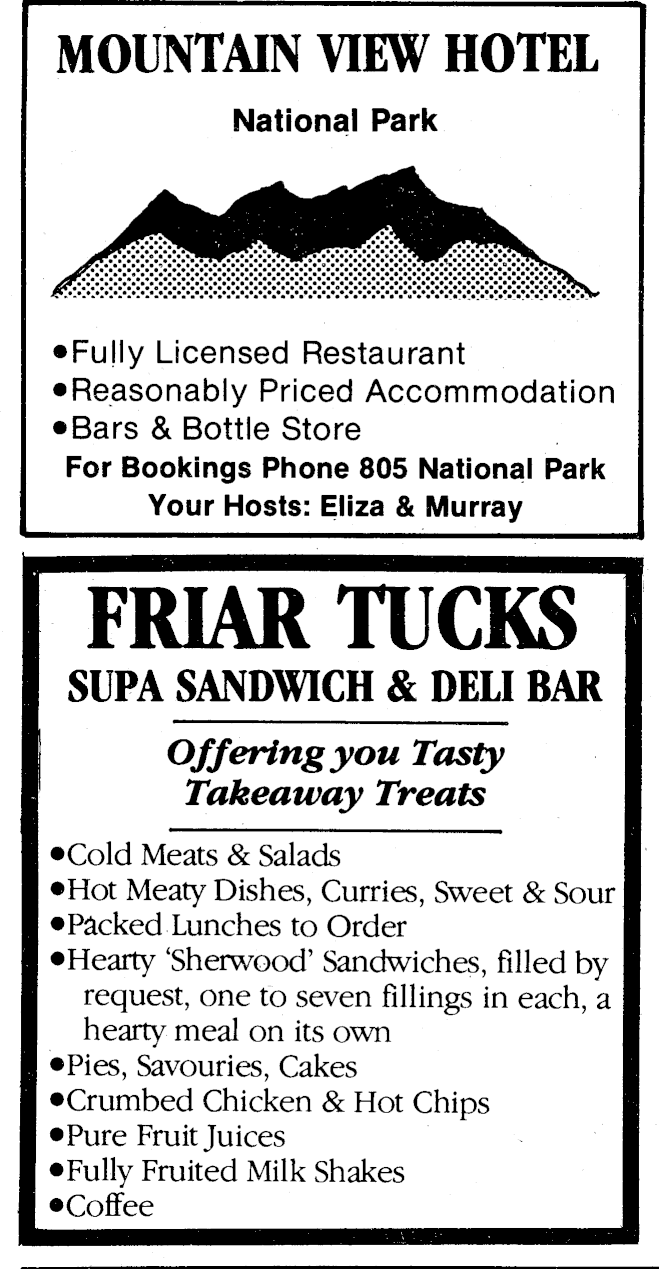 MOUNTAIN VIEW HOTEL

National Park

• Fully Licensed Restaurant
• Reasonably Priced Accommodation
• Bars & Bottle Store

For Bookings Phone 805 National Park
Your Hosts: Eliza & Murray

FRIAR TUCKS

SUPA SANDWICH & DELI BAR

Offering you Tasty Takeaway Treats

• Cold Meats & Salads
• Hot Meaty Dishes, Curries, Sweet & Sour
• Packed Lunches to Order
• Hearty 'Sherwood' Sandwiches, filled by request, one to seven fillings in each, a hearty meal on its own
• Pies, Savouries, Cakes
• Crumbed Chicken & Hot Chips
• Pure Fruit Juices
• Fully Fruited Milk Shakes
• Coffee